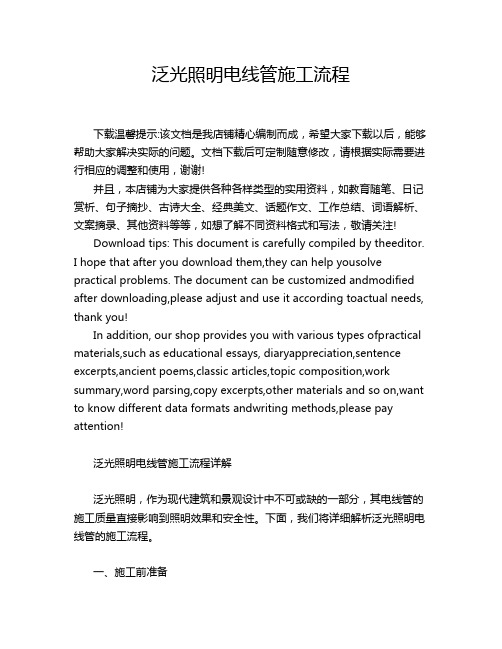 泛光照明电线管施工流程

下载温馨提示:该文档是我店铺精心编制而成，希望大家下载以后，能够帮助大家解决实际的问题。文档下载后可定制随意修改，请根据实际需要进行相应的调整和使用，谢谢!

并且，本店铺为大家提供各种各样类型的实用资料，如教育随笔、日记赏析、句子摘抄、古诗大全、经典美文、话题作文、工作总结、词语解析、文案摘录、其他资料等等，如想了解不同资料格式和写法，敬请关注!

Download tips: This document is carefully compiled by theeditor. I hope that after you download them,they can help yousolve practical problems. The document can be customized andmodified after downloading,please adjust and use it according toactual needs, thank you!

In addition, our shop provides you with various types ofpractical materials,such as educational essays, diaryappreciation,sentence excerpts,ancient poems,classic articles,topic composition,work summary,word parsing,copy excerpts,other materials and so on,want to know different data formats andwriting methods,please pay attention!

泛光照明电线管施工流程详解

泛光照明，作为现代建筑和景观设计中不可或缺的一部分，其电线管的施工质量直接影响到照明效果和安全性。下面，我们将详细解析泛光照明电线管的施工流程。

一、施工前准备